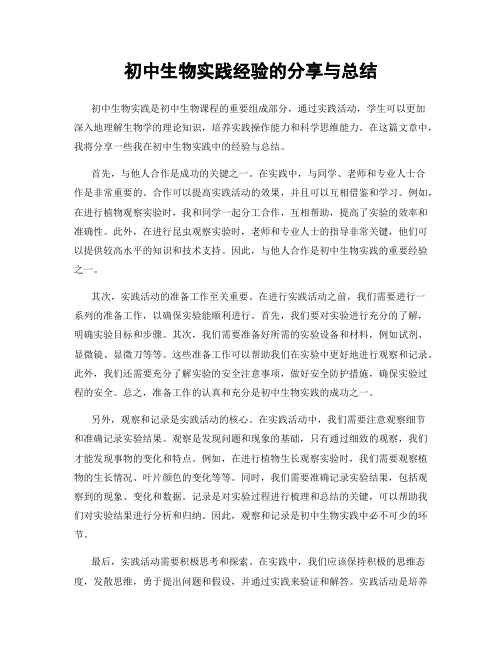 初中生物实践经验的分享与总结

初中生物实践是初中生物课程的重要组成部分，通过实践活动，学生可以更加深入地理解生物学的理论知识，培养实践操作能力和科学思维能力。在这篇文章中，我将分享一些我在初中生物实践中的经验与总结。

首先，与他人合作是成功的关键之一。在实践中，与同学、老师和专业人士合作是非常重要的。合作可以提高实践活动的效果，并且可以互相借鉴和学习。例如，在进行植物观察实验时，我和同学一起分工合作，互相帮助，提高了实验的效率和准确性。此外，在进行昆虫观察实验时，老师和专业人士的指导非常关键，他们可以提供较高水平的知识和技术支持。因此，与他人合作是初中生物实践的重要经验之一。

其次，实践活动的准备工作至关重要。在进行实践活动之前，我们需要进行一系列的准备工作，以确保实验能顺利进行。首先，我们要对实验进行充分的了解，明确实验目标和步骤。其次，我们需要准备好所需的实验设备和材料，例如试剂、显微镜、显微刀等等。这些准备工作可以帮助我们在实验中更好地进行观察和记录。此外，我们还需要充分了解实验的安全注意事项，做好安全防护措施，确保实验过程的安全。总之，准备工作的认真和充分是初中生物实践的成功之一。

另外，观察和记录是实践活动的核心。在实践活动中，我们需要注意观察细节和准确记录实验结果。观察是发现问题和现象的基础，只有通过细致的观察，我们才能发现事物的变化和特点。例如，在进行植物生长观察实验时，我们需要观察植物的生长情况、叶片颜色的变化等等。同时，我们需要准确记录实验结果，包括观察到的现象、变化和数据。记录是对实验过程进行梳理和总结的关键，可以帮助我们对实验结果进行分析和归纳。因此，观察和记录是初中生物实践中必不可少的环节。

最后，实践活动需要积极思考和探索。在实践中，我们应该保持积极的思维态度，发散思维，勇于提出问题和假设，并通过实践来验证和解答。实践活动是培养